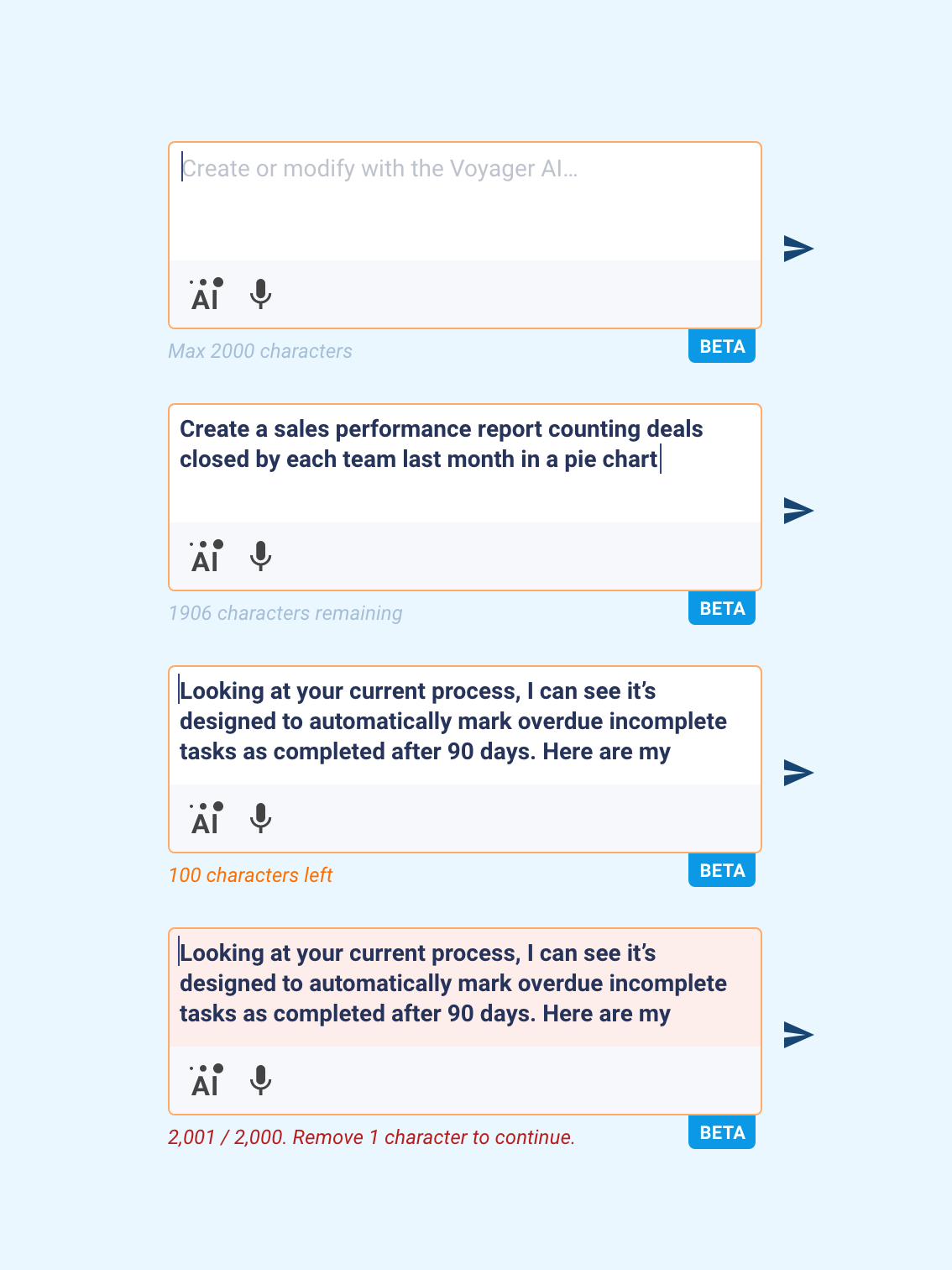 Create or modify with the Voyager AI...

AI

Max 2000 characters

BETA

Create a sales performance report counting deals closed by each team last month in a pie chart

AI

1906 characters remaining

BETA

Looking at your current process, I can see it's designed to automatically mark overdue incomplete tasks as completed after 90 days. Here are my

AI

100 characters left

BETA

Looking at your current process, I can see it's designed to automatically mark overdue incomplete tasks as completed after 90 days. Here are my

AI

2,001 / 2,000. Remove 1 character to continue.

BETA